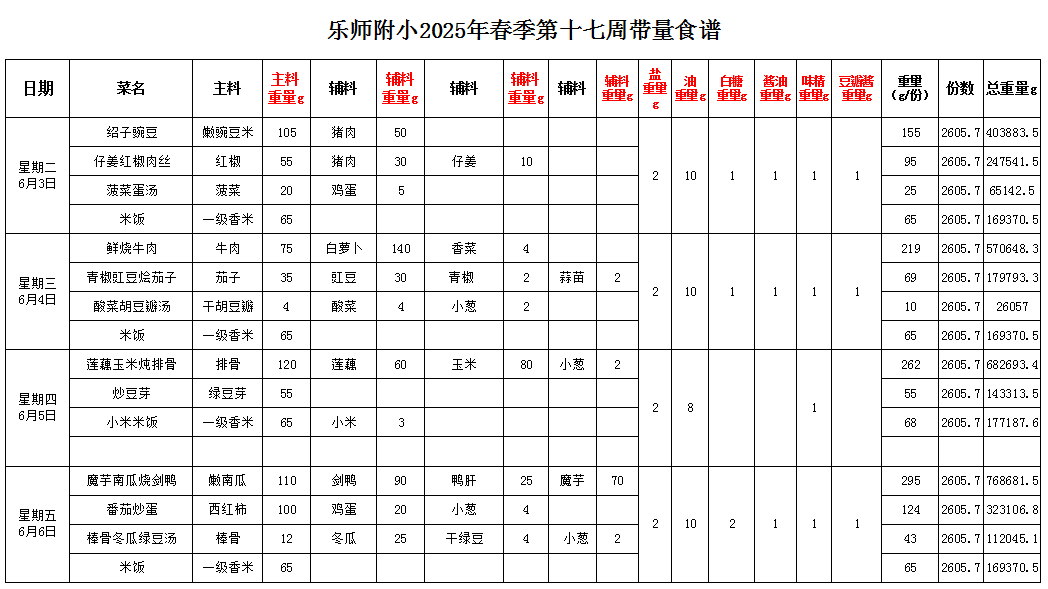 乐师附小2025年春季第十七周带量食谱

| 日期 | 菜名 | 主料 | 主料重量g | 辅料 | 辅料重量g | 辅料 | 辅料重量g | 辅料 | 辅料重量g | 盐重量g | 油重量g | 白糖重量g | 酱油重量g | 味精重量g | 豆瓣酱重量g | 重量(g/份) | 份数 | 总重量g |
|---|---|---|---|---|---|---|---|---|---|---|---|---|---|---|---|---|---|---|
| 星期二 6月3日 | 绍子豌豆 | 嫩豌豆米 | 105 | 猪肉 | 50 | | | | | 2 | 10 | 1 | 1 | 1 | 1 | 155 | 2605.7 | 403883.5 |
| | 仔姜红椒肉丝 | 红椒 | 55 | 猪肉 | 30 | 仔姜 | 10 | | | | | | | | | 95 | 2605.7 | 247541.5 |
| | 菠菜蛋汤 | 菠菜 | 20 | 鸡蛋 | 5 | | | | | | | | | | | 25 | 2605.7 | 65142.5 |
| | 米饭 | 一级香米 | 65 | | | | | | | | | | | | | 65 | 2605.7 | 169370.5 |
| 星期三 6月4日 | 鲜烧牛肉 | 牛肉 | 75 | 白萝卜 | 140 | 香菜 | 4 | | | 2 | 10 | 1 | 1 | 1 | 1 | 219 | 2605.7 | 570648.3 |
| | 青椒豇豆烩茄子 | 茄子 | 35 | 豇豆 | 30 | 青椒 | 2 | 蒜苗 | 2 | | | | | | | 69 | 2605.7 | 179793.3 |
| | 酸菜胡豆瓣汤 | 干胡豆瓣 | 4 | 酸菜 | 4 | 小葱 | 2 | | | | | | | | | 10 | 2605.7 | 26057 |
| | 米饭 | 一级香米 | 65 | | | | | | | | | | | | | 65 | 2605.7 | 169370.5 |
| 星期四 6月5日 | 莲藕玉米炖排骨 | 排骨 | 120 | 莲藕 | 60 | 玉米 | 80 | 小葱 | 2 | 2 | 8 | | | 1 | | 262 | 2605.7 | 682693.4 |
| | 炒豆芽 | 绿豆芽 | 55 | | | | | | | | | | | | | 55 | 2605.7 | 143313.5 |
| | 小米米饭 | 一级香米 | 65 | 小米 | 3 | | | | | | | | | | | 68 | 2605.7 | 177187.6 |
| | | | | | | | | | | | | | | | | | | |
| 星期五 6月6日 | 魔芋南瓜烧剑鸭 | 嫩南瓜 | 110 | 剑鸭 | 90 | 鸭肝 | 25 | 魔芋 | 70 | 2 | 10 | 2 | 1 | 1 | 1 | 295 | 2605.7 | 768681.5 |
| | 番茄炒蛋 | 西红柿 | 100 | 鸡蛋 | 20 | 小葱 | 4 | | | | | | | | | 124 | 2605.7 | 323106.8 |
| | 棒骨冬瓜绿豆汤 | 棒骨 | 12 | 冬瓜 | 25 | 干绿豆 | 4 | 小葱 | 2 | | | | | | | 43 | 2605.7 | 112045.1 |
| | 米饭 | 一级香米 | 65 | | | | | | | | | | | | | 65 | 2605.7 | 169370.5 |